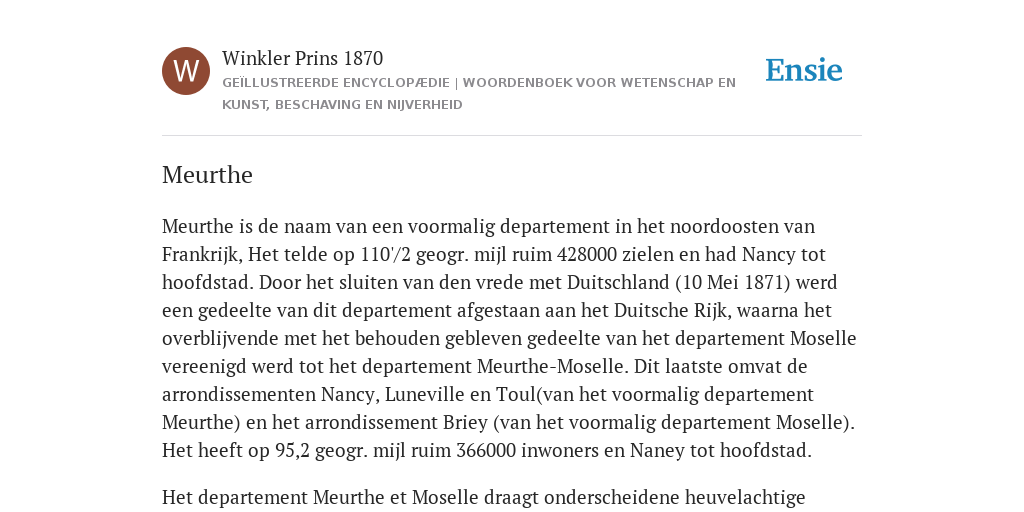 W

Winkler Prins 1870

GEÏLLUSTREERDE ENCYCLOPÆDIE | WOORDENBOEK VOOR WETENSCHAP EN KUNST, BESCHAVING EN NIJVERHEID

Ensie

Meurthe

Meurthe is de naam van een voormalig departement in het noordoosten van Frankrijk, Het telde op 110'/2 geogr. mijl ruim 428000 zielen en had Nancy tot hoofdstad. Door het sluiten van den vrede met Duitschland (10 Mei 1871) werd een gedeelte van dit departement afgestaan aan het Duitsche Rijk, waarna het overblijvende met het behouden gebleven gedeelte van het departement Moselle vereenigd werd tot het departement Meurthe-Moselle. Dit laatste omvat de arrondissementen Nancy, Luneville en Toul(van het voormalig departement Meurthe) en het arrondissement Briey (van het voormalig departement Moselle). Het heeft op 95,2 geogr. mijl ruim 366000 inwoners en Naney tot hoofdstad.

Het departement Meurthe et Moselle draagt onderscheidene heuvelachtige